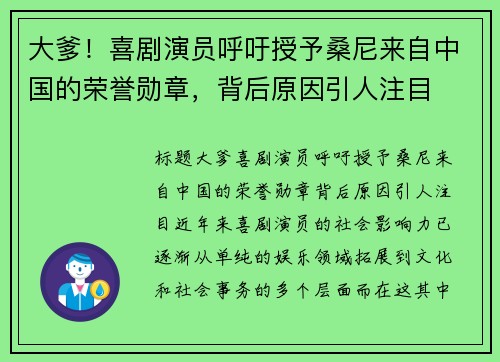 大爹！喜剧演员呼吁授予桑尼来自中国的荣誉勋章，背后原因引人注目

标题大爹喜剧演员呼吁授予桑尼来自中国的荣誉勋章背后原因引人注目近年来喜剧演员的社会影响力已逐渐从单纯的娱乐领域拓展到文化和社会事务的多个层面而在这其中